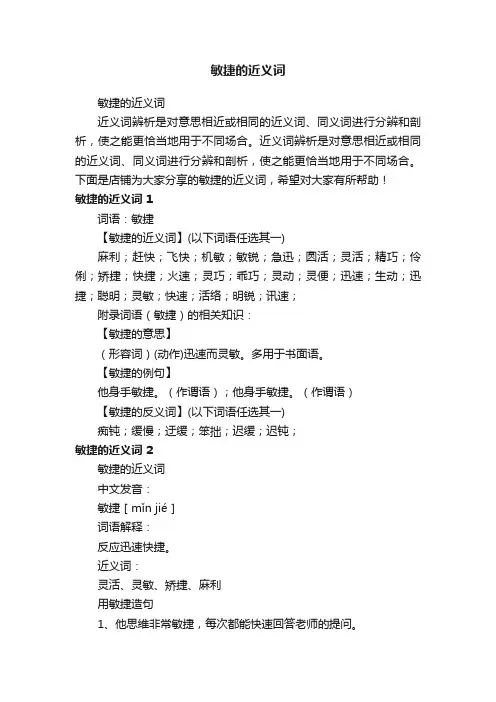 敏捷的近义词

敏捷的近义词

近义词辨析是对意思相近或相同的近义词、同义词进行分辨和剖析，使之能更恰当地用于不同场合。近义词辨析是对意思相近或相同的近义词、同义词进行分辨和剖析，使之能更恰当地用于不同场合。下面是店铺为大家分享的敏捷的近义词，希望对大家有所帮助！

敏捷的近义词 1

词语：敏捷

【敏捷的近义词】(以下词语任选其一)

麻利；赶快；飞快；机敏；敏锐；急迅；圆活；灵活；精巧；伶俐；矫捷；快捷；火速；灵巧；乖巧；灵动；灵便；迅速；生动；迅捷；聪明；灵敏；快速；活络；明锐；讯速；

附录词语（敏捷）的相关知识：

【敏捷的意思】

（形容词）(动作)迅速而灵敏。多用于书面语。

【敏捷的例句】

他身手敏捷。（作谓语）；他身手敏捷。（作谓语）

【敏捷的反义词】(以下词语任选其一)

痴钝；缓慢；迂缓；笨拙；迟缓；迟钝；

敏捷的近义词 2

敏捷的近义词

中文发音：

敏捷 [ mǐn jié ]

词语解释：

反应迅速快捷。

近义词：

灵活、灵敏、矫捷、麻利

用敏捷造句

1、他思维非常敏捷，每次都能快速回答老师的提问。